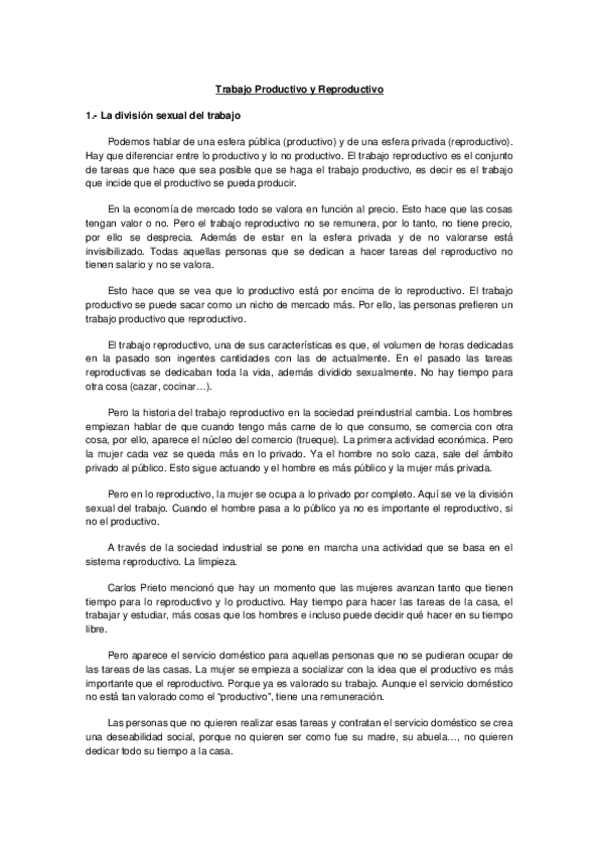 Trabajo Productivo y Reproductivo

1.- La división sexual del trabajo

Podemos hablar de una esfera pública (productivo) y de una esfera privada (reproductivo). Hay que diferenciar entre lo productivo y lo no productivo. El trabajo reproductivo es el conjunto de tareas que hace que sea posible que se haga el trabajo productivo, es decir es el trabajo que incide que el productivo se pueda producir.

En la economía de mercado todo se valora en función al precio. Esto hace que las cosas tengan valor o no. Pero el trabajo reproductivo no se remunera, por lo tanto, no tiene precio, por ello se desprecia. Además de estar en la esfera privada y de no valorarse está invisibilizado. Todas aquellas personas que se dedican a hacer tareas del reproductivo no tienen salario y no se valora.

Esto hace que se vea que lo productivo está por encima de lo reproductivo. El trabajo productivo se puede sacar como un nicho de mercado más. Por ello, las personas prefieren un trabajo productivo que reproductivo.

El trabajo reproductivo, una de sus características es que, el volumen de horas dedicadas en la pasado son ingentes cantidades con las de actualmente. En el pasado las tareas reproductivas se dedicaban toda la vida, además dividido sexualmente. No hay tiempo para otra cosa (cazar, cocinar…).

Pero la historia del trabajo reproductivo en la sociedad preindustrial cambia. Los hombres empiezan hablar de que cuando tengo más carne de lo que consumo, se comercia con otra cosa, por ello, aparece el núcleo del comercio (trueque). La primera actividad económica. Pero la mujer cada vez se queda más en lo privado. Ya el hombre no solo caza, sale del ámbito privado al público. Esto sigue actuando y el hombre es más público y la mujer más privada.

Pero en lo reproductivo, la mujer se ocupa a lo privado por completo. Aquí se ve la división sexual del trabajo. Cuando el hombre pasa a lo público ya no es importante el reproductivo, si no el productivo.

A través de la sociedad industrial se pone en marcha una actividad que se basa en el sistema reproductivo. La limpieza.

Carlos Prieto mencionó que hay un momento que las mujeres avanzan tanto que tienen tiempo para lo reproductivo y lo productivo. Hay tiempo para hacer las tareas de la casa, el trabajar y estudiar, más cosas que los hombres e incluso puede decidir qué hacer en su tiempo libre.

Pero aparece el servicio doméstico para aquellas personas que no se pudieran ocupar de las tareas de las casas. La mujer se empieza a socializar con la idea que el productivo es más importante que el reproductivo. Porque ya es valorado su trabajo. Aunque el servicio doméstico no está tan valorado como el "productivo", tiene una remuneración.

Las personas que no quieren realizar esas tareas y contratan el servicio doméstico se crea una deseabilidad social, porque no quieren ser como fue su madre, su abuela…, no quieren dedicar todo su tiempo a la casa.